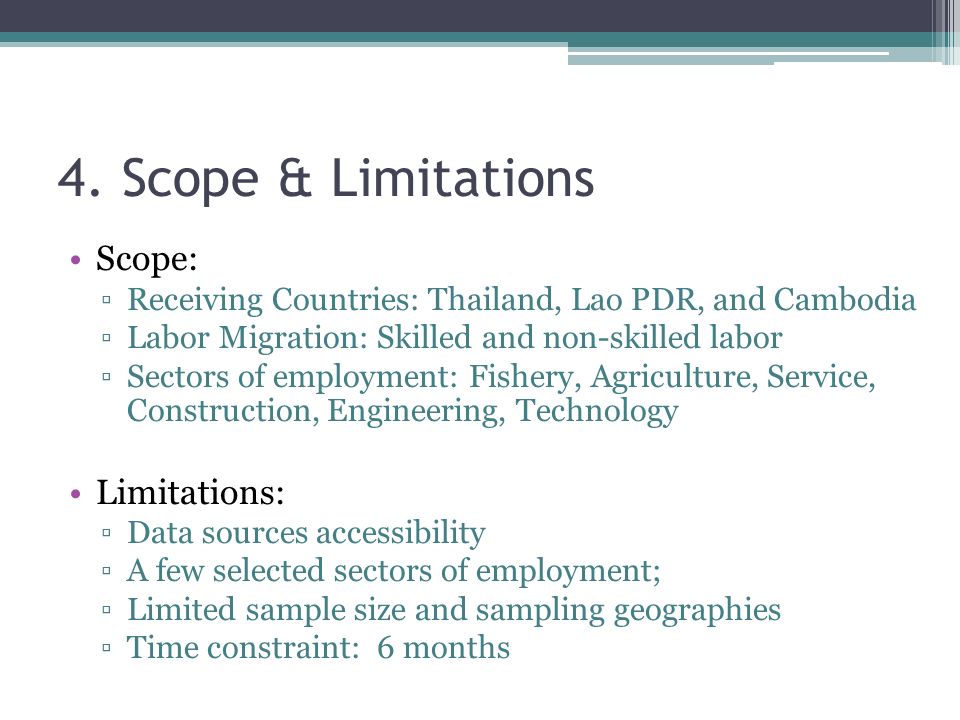 4. Scope & Limitations

• Scope:
▫ Receiving Countries: Thailand, Lao PDR, and Cambodia
▫ Labor Migration: Skilled and non-skilled labor
▫ Sectors of employment: Fishery, Agriculture, Service, Construction, Engineering, Technology

• Limitations:
▫ Data sources accessibility
▫ A few selected sectors of employment;
▫ Limited sample size and sampling geographies
▫ Time constraint: 6 months